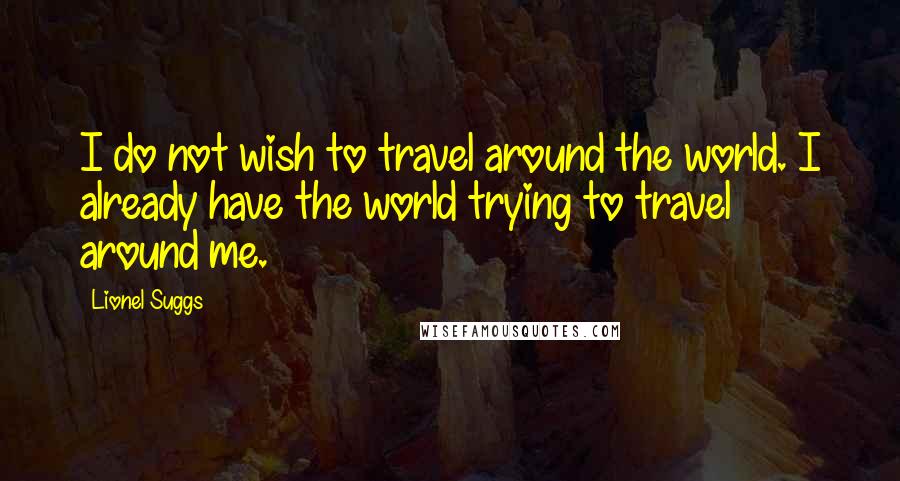 I do not wish to travel around the world. I already have the world trying to travel around me.

Lionel Suggs

WISEFAMOUSQUOTES.COM